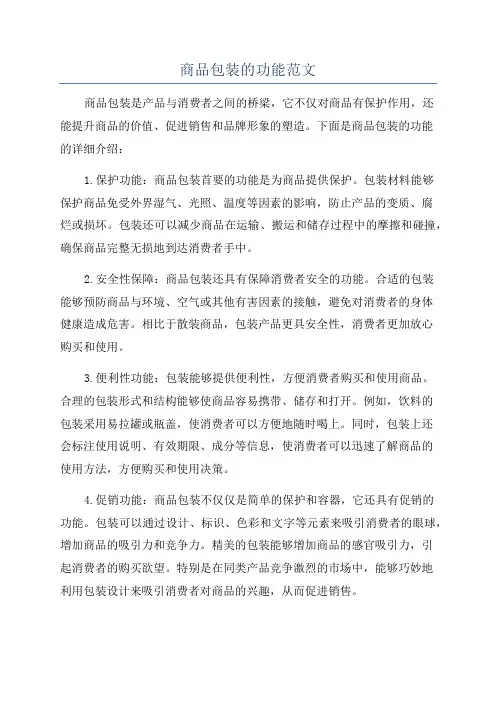 商品包装的功能范文

商品包装是产品与消费者之间的桥梁，它不仅对商品有保护作用，还能提升商品的价值、促进销售和品牌形象的塑造。下面是商品包装的功能的详细介绍：

1.保护功能：商品包装首要的功能是为商品提供保护。包装材料能够保护商品免受外界湿气、光照、温度等因素的影响，防止产品的变质、腐烂或损坏。包装还可以减少商品在运输、搬运和储存过程中的摩擦和碰撞，确保商品完整无损地到达消费者手中。

2.安全性保障：商品包装还具有保障消费者安全的功能。合适的包装能够预防商品与环境、空气或其他有害因素的接触，避免对消费者的身体健康造成危害。相比于散装商品，包装产品更具安全性，消费者更加放心购买和使用。

3.便利性功能：包装能够提供便利性，方便消费者购买和使用商品。合理的包装形式和结构能够使商品容易携带、储存和打开。例如，饮料的包装采用易拉罐或瓶盖，使消费者可以方便地随时喝上。同时，包装上还会标注使用说明、有效期限、成分等信息，使消费者可以迅速了解商品的使用方法，方便购买和使用决策。

4.促销功能：商品包装不仅仅是简单的保护和容器，它还具有促销的功能。包装可以通过设计、标识、色彩和文字等元素来吸引消费者的眼球，增加商品的吸引力和竞争力。精美的包装能够增加商品的感官吸引力，引起消费者的购买欲望。特别是在同类产品竞争激烈的市场中，能够巧妙地利用包装设计来吸引消费者对商品的兴趣，从而促进销售。